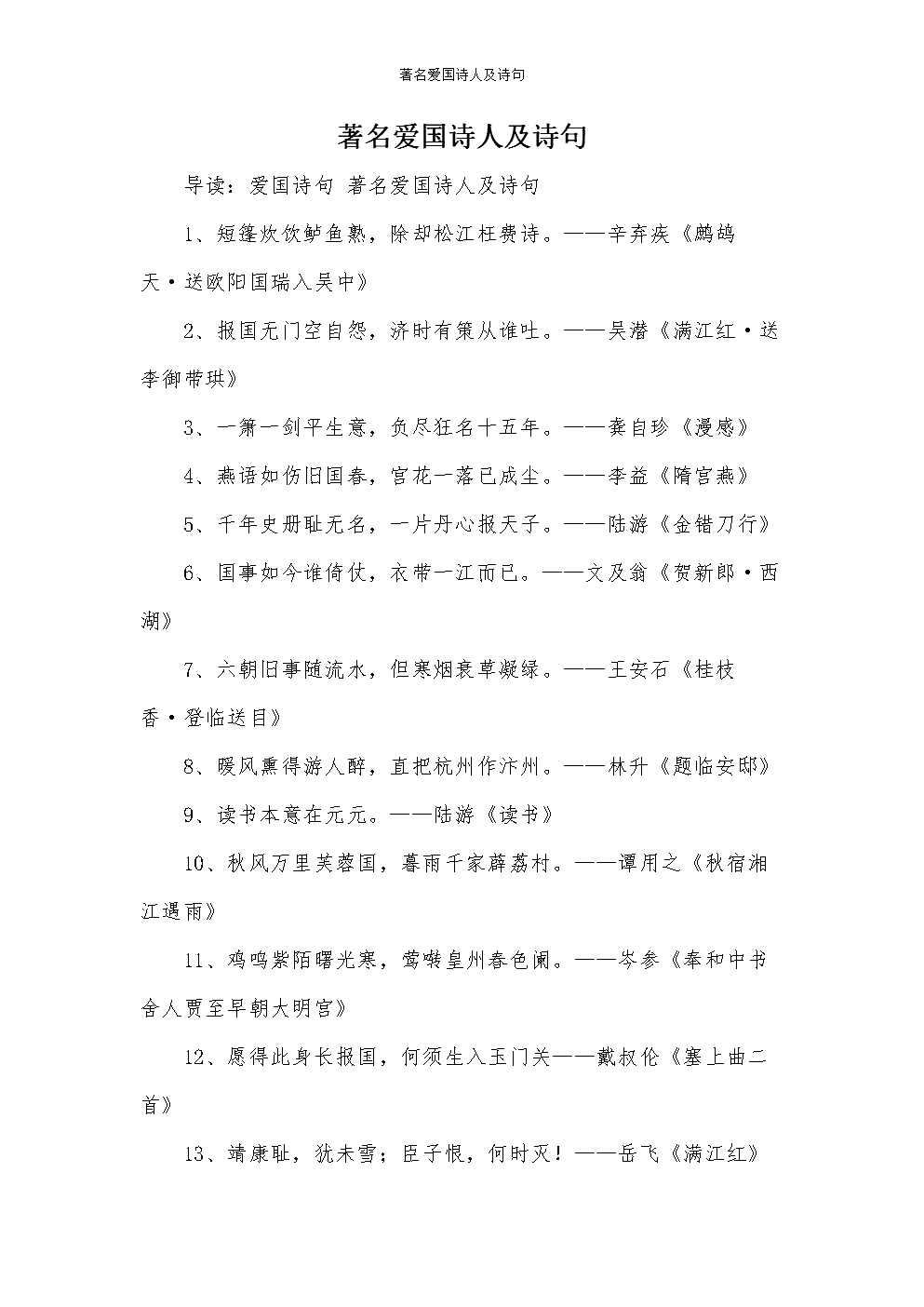 著名爱国诗人及诗句

著名爱国诗人及诗句

导读：爱国诗句 著名爱国诗人及诗句

1、短篷炊饮鲈鱼熟，除却松江枉费诗。——辛弃疾《鹧鸪天·送欧阳国瑞入吴中》

2、报国无门空自怨，济时有策从谁吐。——吴潜《满江红·送李御带珙》

3、一箫一剑平生意，负尽狂名十五年。——龚自珍《漫感》

4、燕语如伤旧国春，宫花一落已成尘。——李益《隋宫燕》

5、千年史册耻无名，一片丹心报天子。——陆游《金错刀行》

6、国事如今谁倚仗，衣带一江而已。——文及翁《贺新郎·西湖》

7、六朝旧事随流水，但寒烟衰草凝绿。——王安石《桂枝香·登临送目》

8、暖风熏得游人醉，直把杭州作汴州。——林升《题临安邸》

9、读书本意在元元。——陆游《读书》

10、秋风万里芙蓉国，暮雨千家薜荔村。——谭用之《秋宿湘江遇雨》

11、鸡鸣紫陌曙光寒，莺啭皇州春色阑。——岑参《奉和中书舍人贾至早朝大明宫》

12、愿得此身长报国，何须生入玉门关——戴叔伦《塞上曲二首》

13、靖康耻，犹未雪；臣子恨，何时灭！——岳飞《满江红》